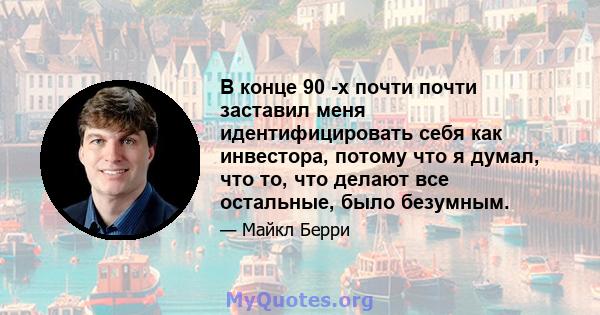 В конце 90 -х почти почти заставил меня идентифицировать себя как инвестора, потому что я думал, что то, что делают все остальные, было безумным.

— Майкл Берри

MyQuotes.org